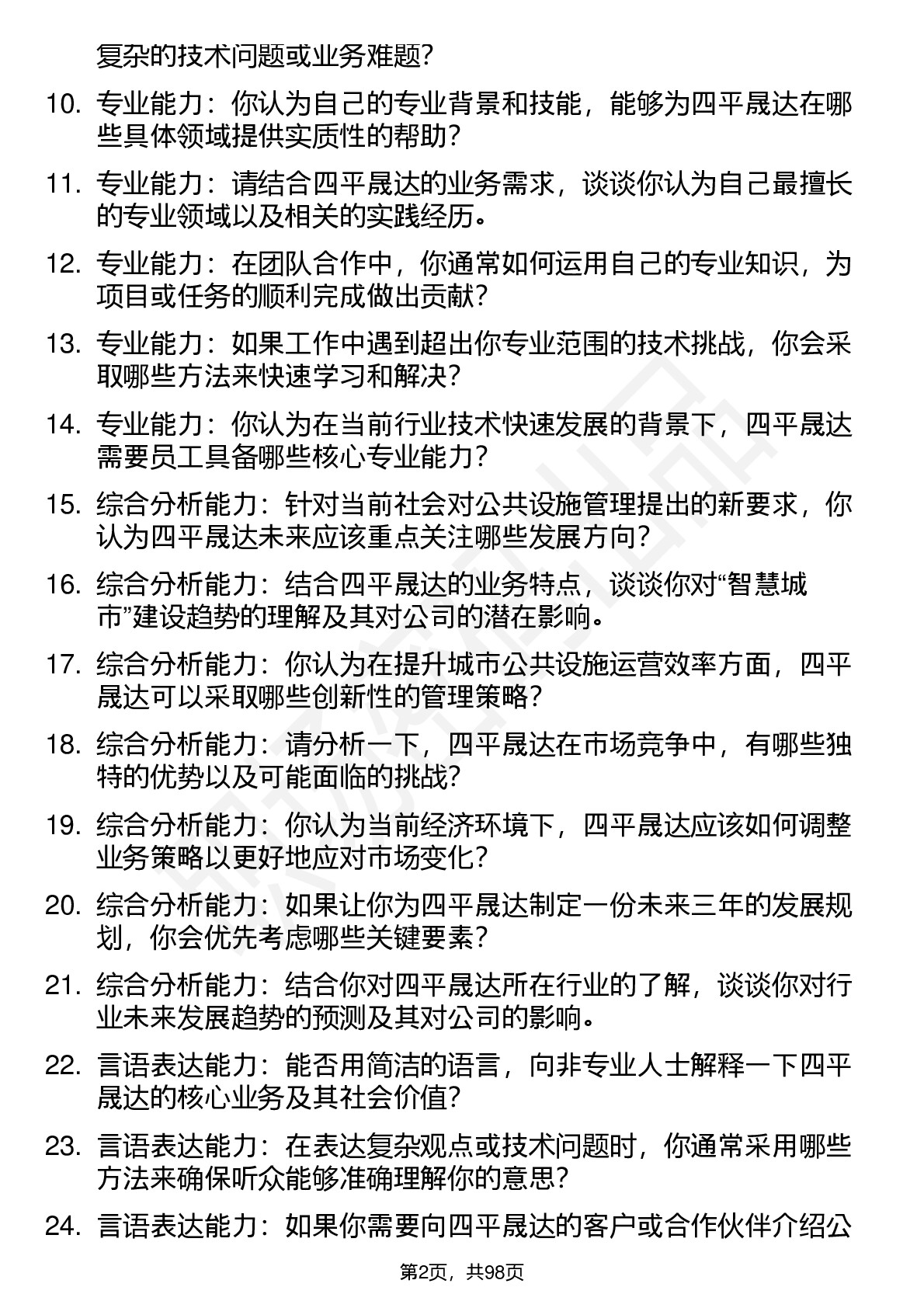 复杂的技术问题或业务难题?

10. 专业能力：你认为自己的专业背景和技能，能够为四平晟达在哪些具体领域提供实质性的帮助?

11. 专业能力：请结合四平晟达的业务需求，谈谈你认为自己最擅长的专业领域以及相关的实践经历。

12. 专业能力：在团队合作中，你通常如何运用自己的专业知识，为项目或任务的顺利完成做出贡献?

13. 专业能力：如果工作中遇到超出你专业范围的技术挑战，你会采取哪些方法来快速学习和解决?

14. 专业能力：你认为在当前行业技术快速发展的背景下，四平晟达需要员工具备哪些核心专业能力?

15. 综合分析能力：针对当前社会对公共设施管理提出的新要求，你认为四平晟达未来应该重点关注哪些发展方向?

16. 综合分析能力：结合四平晟达的业务特点，谈谈你对“智慧城市”建设趋势的理解及其对公司的潜在影响。

17. 综合分析能力：你认为在提升城市公共设施运营效率方面，四平晟达可以采取哪些创新性的管理策略?

18. 综合分析能力：请分析一下，四平晟达在市场竞争中，有哪些独特的优势以及可能面临的挑战?

19. 综合分析能力：你认为当前经济环境下，四平晟达应该如何调整业务策略以更好地应对市场变化?

20. 综合分析能力：如果让你为四平晟达制定一份未来三年的发展规划，你会优先考虑哪些关键要素?

21. 综合分析能力：结合你对四平晟达所在行业的了解，谈谈你对行业未来发展趋势的预测及其对公司的影响。

22. 言语表达能力：能否用简洁的语言，向非专业人士解释一下四平晟达的核心业务及其社会价值?

23. 言语表达能力：在表达复杂观点或技术问题时，你通常采用哪些方法来确保听众能够准确理解你的意思?

24. 言语表达能力：如果你需要向四平晟达的客户或合作伙伴介绍公

第2页，共98页